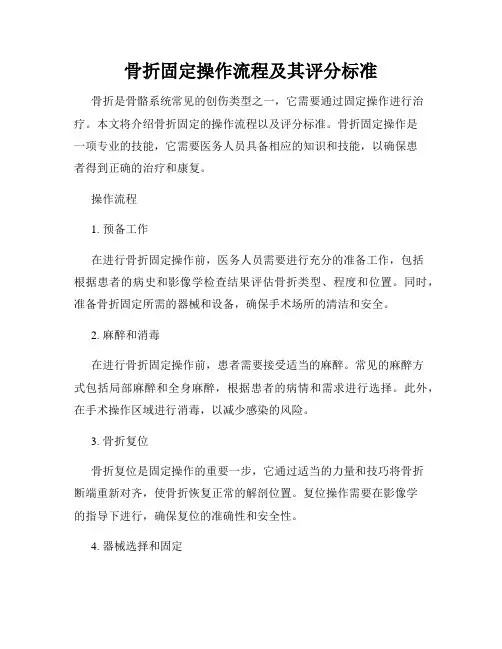 骨折固定操作流程及其评分标准

骨折是骨骼系统常见的创伤类型之一，它需要通过固定操作进行治疗。本文将介绍骨折固定的操作流程以及评分标准。骨折固定操作是一项专业的技能，它需要医务人员具备相应的知识和技能，以确保患者得到正确的治疗和康复。

操作流程

1. 预备工作

在进行骨折固定操作前，医务人员需要进行充分的准备工作，包括根据患者的病史和影像学检查结果评估骨折类型、程度和位置。同时，准备骨折固定所需的器械和设备，确保手术场所的清洁和安全。

2. 麻醉和消毒

在进行骨折固定操作前，患者需要接受适当的麻醉。常见的麻醉方式包括局部麻醉和全身麻醉，根据患者的病情和需求进行选择。此外，在手术操作区域进行消毒，以减少感染的风险。

3. 骨折复位

骨折复位是固定操作的重要一步，它通过适当的力量和技巧将骨折断端重新对齐，使骨折恢复正常的解剖位置。复位操作需要在影像学的指导下进行，确保复位的准确性和安全性。

4. 器械选择和固定